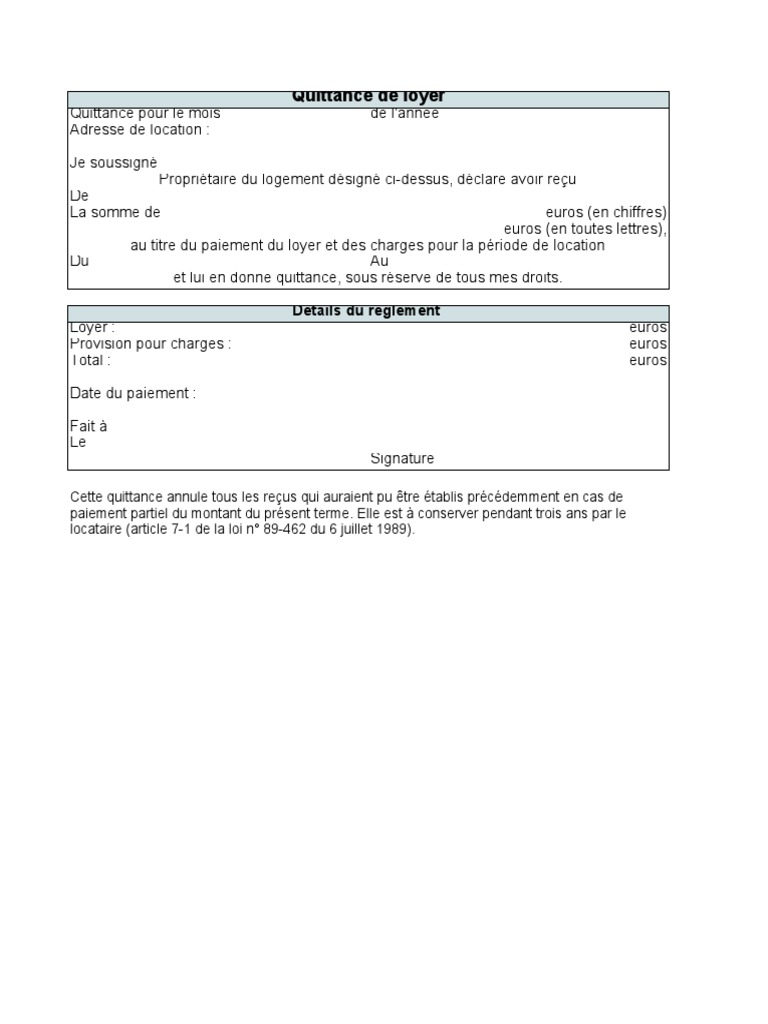 Quittance de loyer

Quittance pour le mois de l'année
Adresse de location :

Je soussigné
Propriétaire du logement désigné ci-dessus, déclare avoir reçu
De
La somme de euros (en chiffres)
euros (en toutes lettres),
au titre du paiement du loyer et des charges pour la période de location
Du Au
et lui en donne quittance, sous réserve de tous mes droits.

Détails du règlement

Loyer : euros
Provision pour charges : euros
Total : euros

Date du paiement :

Fait à
Le
Signature

Cette quittance annule tous les reçus qui auraient pu être établis précédemment en cas de paiement partiel du montant du présent terme. Elle est à conserver pendant trois ans par le locataire (article 7-1 de la loi n° 89-462 du 6 juillet 1989).